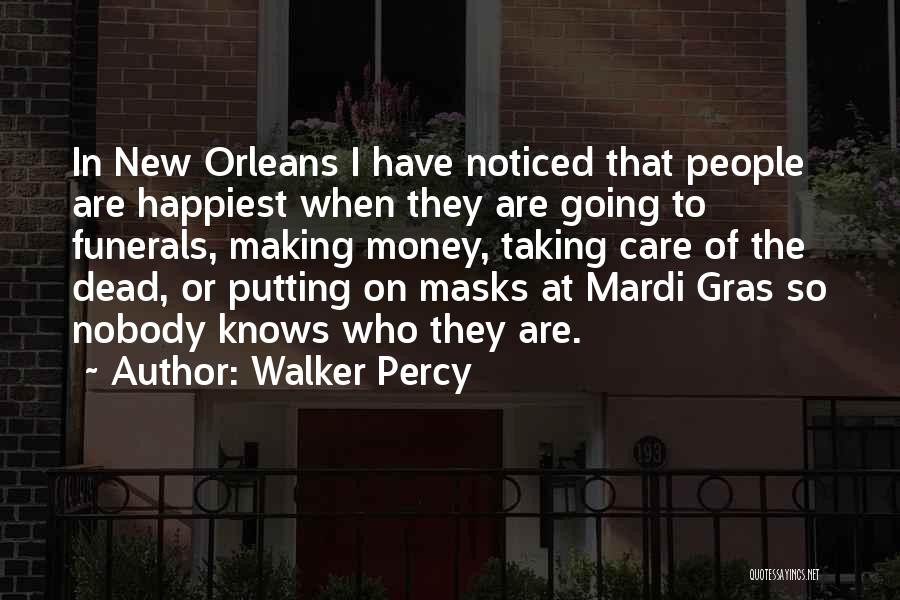 In New Orleans I have noticed that people are happiest when they are going to funerals, making money, taking care of the dead, or putting on masks at Mardi Gras so nobody knows who they are.
~ Author: Walker Percy

193

QUOTESSAYINGS.NET